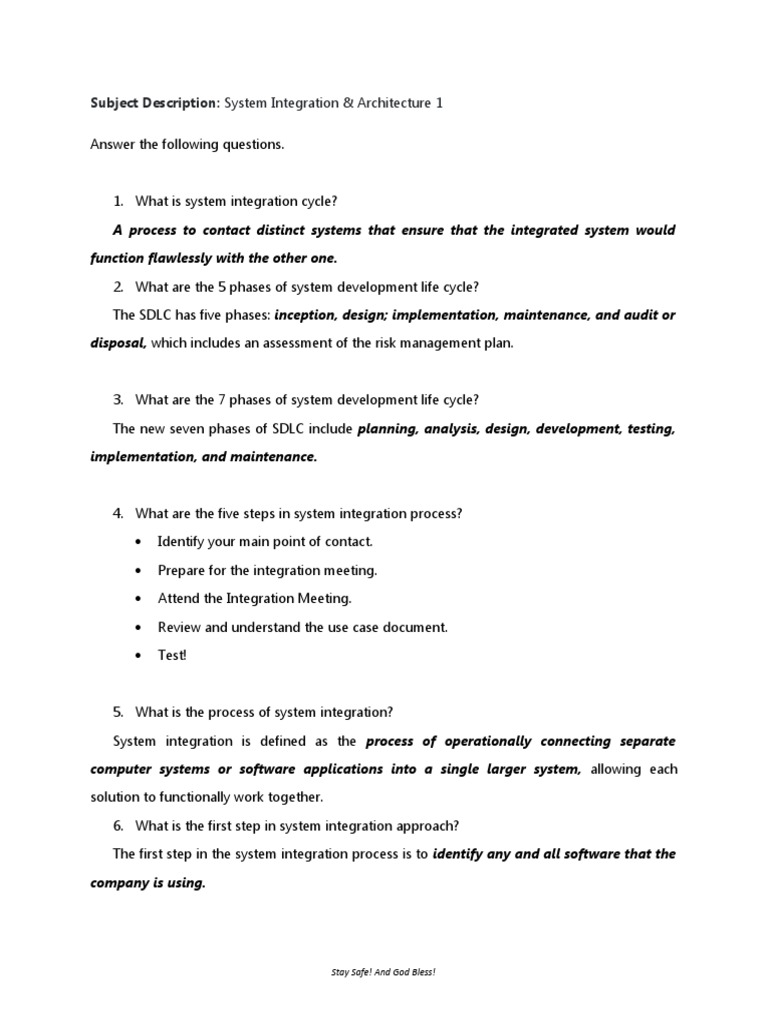 Subject Description: System Integration & Architecture 1

Answer the following questions.

1. What is system integration cycle?

A process to contact distinct systems that ensure that the integrated system would function flawlessly with the other one.

2. What are the 5 phases of system development life cycle?

The SDLC has five phases: inception, design; implementation, maintenance, and audit or disposal, which includes an assessment of the risk management plan.

3. What are the 7 phases of system development life cycle?

The new seven phases of SDLC include planning, analysis, design, development, testing, implementation, and maintenance.

4. What are the five steps in system integration process?

• Identify your main point of contact.
• Prepare for the integration meeting.
• Attend the Integration Meeting.
• Review and understand the use case document.
• Test!

5. What is the process of system integration?

System integration is defined as the process of operationally connecting separate computer systems or software applications into a single larger system, allowing each solution to functionally work together.

6. What is the first step in system integration approach?

The first step in the system integration process is to identify any and all software that the company is using.

Stay Safe! And God Bless!